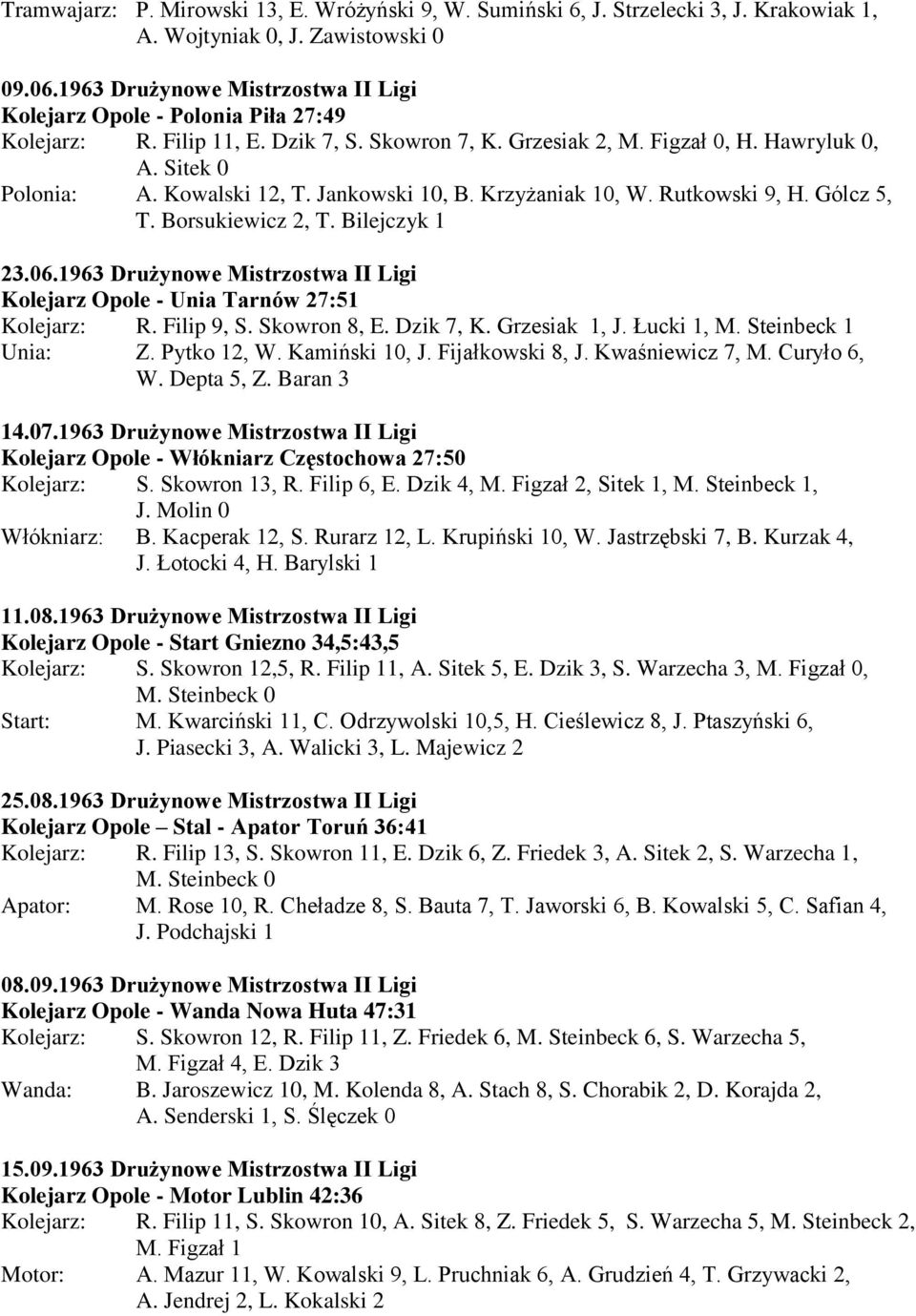 Tramwajarz: P. Mirowski 13, E. Wróżyński 9, W. Sumiński 6, J. Strzelecki 3, J. Krakowiak 1, A. Wojtyniak 0, J. Zawistowski 0

09.06.1963 Drużynowe Mistrzostwa II Ligi
Kolejarz Opole - Polonia Piła 27:49
Kolejarz: R. Filip 11, E. Dzik 7, S. Skowron 7, K. Grzesiak 2, M. Figzał 0, H. Hawryluk 0, A. Sitek 0
Polonia: A. Kowalski 12, T. Jankowski 10, B. Krzyżaniak 10, W. Rutkowski 9, H. Gólcz 5, T. Borsukiewicz 2, T. Bilejczyk 1

23.06.1963 Drużynowe Mistrzostwa II Ligi
Kolejarz Opole - Unia Tarnów 27:51
Kolejarz: R. Filip 9, S. Skowron 8, E. Dzik 7, K. Grzesiak 1, J. Łucki 1, M. Steinbeck 1
Unia: Z. Pytko 12, W. Kamiński 10, J. Fijałkowski 8, J. Kwaśniewicz 7, M. Curyło 6, W. Depta 5, Z. Baran 3

14.07.1963 Drużynowe Mistrzostwa II Ligi
Kolejarz Opole - Włókniarz Częstochowa 27:50
Kolejarz: S. Skowron 13, R. Filip 6, E. Dzik 4, M. Figzał 2, Sitek 1, M. Steinbeck 1, J. Molin 0
Włókniarz: B. Kacperak 12, S. Rurarz 12, L. Krupiński 10, W. Jastrzębski 7, B. Kurzak 4, J. Łotocki 4, H. Barylski 1

11.08.1963 Drużynowe Mistrzostwa II Ligi
Kolejarz Opole - Start Gniezno 34,5:43,5
Kolejarz: S. Skowron 12,5, R. Filip 11, A. Sitek 5, E. Dzik 3, S. Warzecha 3, M. Figzał 0, M. Steinbeck 0
Start: M. Kwarciński 11, C. Odrzywolski 10,5, H. Cieślewicz 8, J. Ptaszyński 6, J. Piasecki 3, A. Walicki 3, L. Majewicz 2

25.08.1963 Drużynowe Mistrzostwa II Ligi
Kolejarz Opole – Stal - Apator Toruń 36:41
Kolejarz: R. Filip 13, S. Skowron 11, E. Dzik 6, Z. Friedek 3, A. Sitek 2, S. Warzecha 1, M. Steinbeck 0
Apator: M. Rose 10, R. Cheładze 8, S. Bauta 7, T. Jaworski 6, B. Kowalski 5, C. Safian 4, J. Podchajski 1

08.09.1963 Drużynowe Mistrzostwa II Ligi
Kolejarz Opole - Wanda Nowa Huta 47:31
Kolejarz: S. Skowron 12, R. Filip 11, Z. Friedek 6, M. Steinbeck 6, S. Warzecha 5, M. Figzał 4, E. Dzik 3
Wanda: B. Jaroszewicz 10, M. Kolenda 8, A. Stach 8, S. Chorabik 2, D. Korajda 2, A. Senderski 1, S. Ślęczek 0

15.09.1963 Drużynowe Mistrzostwa II Ligi
Kolejarz Opole - Motor Lublin 42:36
Kolejarz: R. Filip 11, S. Skowron 10, A. Sitek 8, Z. Friedek 5, S. Warzecha 5, M. Steinbeck 2, M. Figzał 1
Motor: A. Mazur 11, W. Kowalski 9, L. Pruchniak 6, A. Grudzień 4, T. Grzywacki 2, A. Jendrej 2, L. Kokalski 2